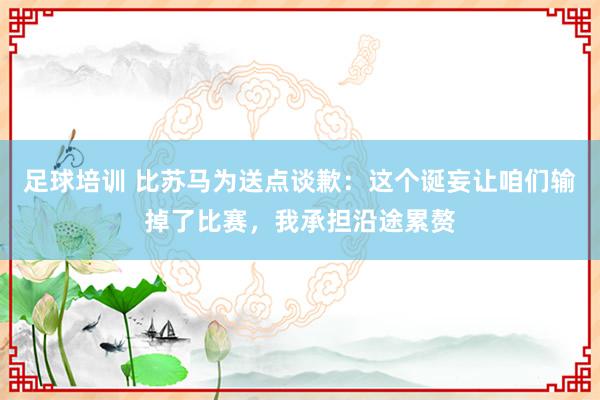 足球培训 比苏马为送点谈歉：这个诞妄让咱们输掉了比赛，我承担沿途累赘